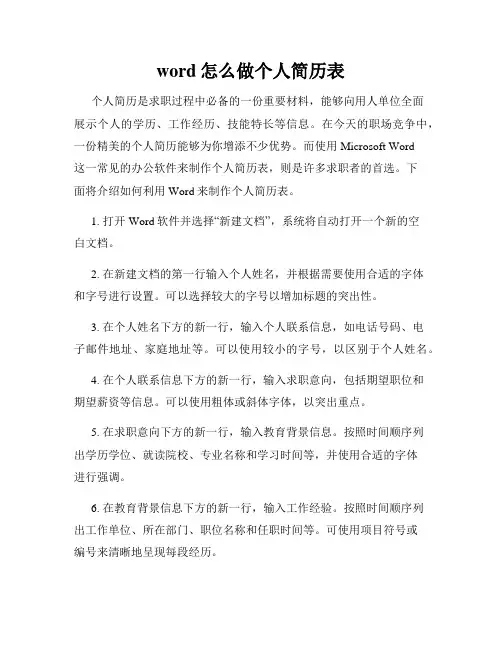 word 怎么做个人简历表

个人简历是求职过程中必备的一份重要材料，能够向用人单位全面展示个人的学历、工作经历、技能特长等信息。在今天的职场竞争中，一份精美的个人简历能够为你增添不少优势。而使用 Microsoft Word 这一常见的办公软件来制作个人简历表，则是许多求职者的首选。下面将介绍如何利用 Word 来制作个人简历表。

1. 打开 Word 软件并选择“新建文档”，系统将自动打开一个新的空白文档。

2. 在新建文档的第一行输入个人姓名，并根据需要使用合适的字体和字号进行设置。可以选择较大的字号以增加标题的突出性。

3. 在个人姓名下方的新一行，输入个人联系信息，如电话号码、电子邮件地址、家庭地址等。可以使用较小的字号，以区别于个人姓名。

4. 在个人联系信息下方的新一行，输入求职意向，包括期望职位和期望薪资等信息。可以使用粗体或斜体字体，以突出重点。

5. 在求职意向下方的新一行，输入教育背景信息。按照时间顺序列出学历学位、就读院校、专业名称和学习时间等，并使用合适的字体进行强调。

6. 在教育背景信息下方的新一行，输入工作经验。按照时间顺序列出工作单位、所在部门、职位名称和任职时间等。可使用项目符号或编号来清晰地呈现每段经历。